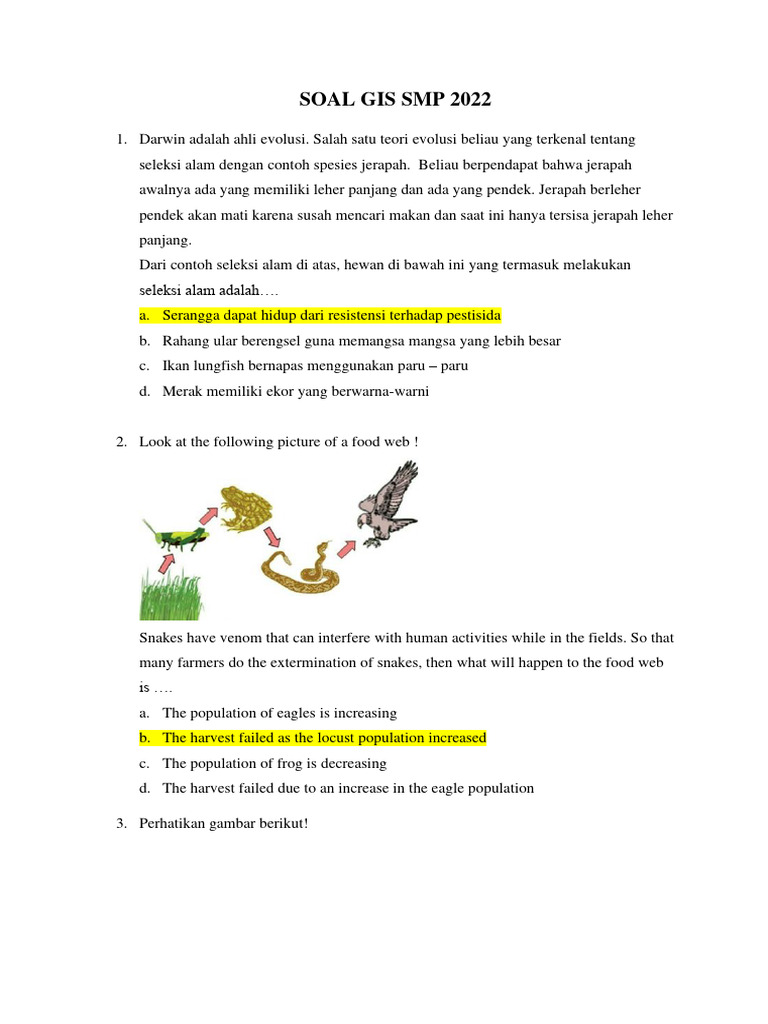 SOAL GIS SMP 2022

1. Darwin adalah ahli evolusi. Salah satu teori evolusi beliau yang terkenal tentang seleksi alam dengan contoh spesies jerapah. Beliau berpendapat bahwa jerapah awalnya ada yang memiliki leher panjang dan ada yang pendek. Jerapah berleher pendek akan mati karena susah mencari makan dan saat ini hanya tersisa jerapah leher panjang.
Dari contoh seleksi alam di atas, hewan di bawah ini yang termasuk melakukan seleksi alam adalah….
a. Serangga dapat hidup dari resistensi terhadap pestisida
b. Rahang ular berengsel guna memangsa mangsa yang lebih besar
c. Ikan lungfish bernapas menggunakan paru – paru
d. Merak memiliki ekor yang berwarna-warni

2. Look at the following picture of a food web !

Snakes have venom that can interfere with human activities while in the fields. So that many farmers do the extermination of snakes, then what will happen to the food web is ….
a. The population of eagles is increasing
b. The harvest failed as the locust population increased
c. The population of frog is decreasing
d. The harvest failed due to an increase in the eagle population

3. Perhatikan gambar berikut!